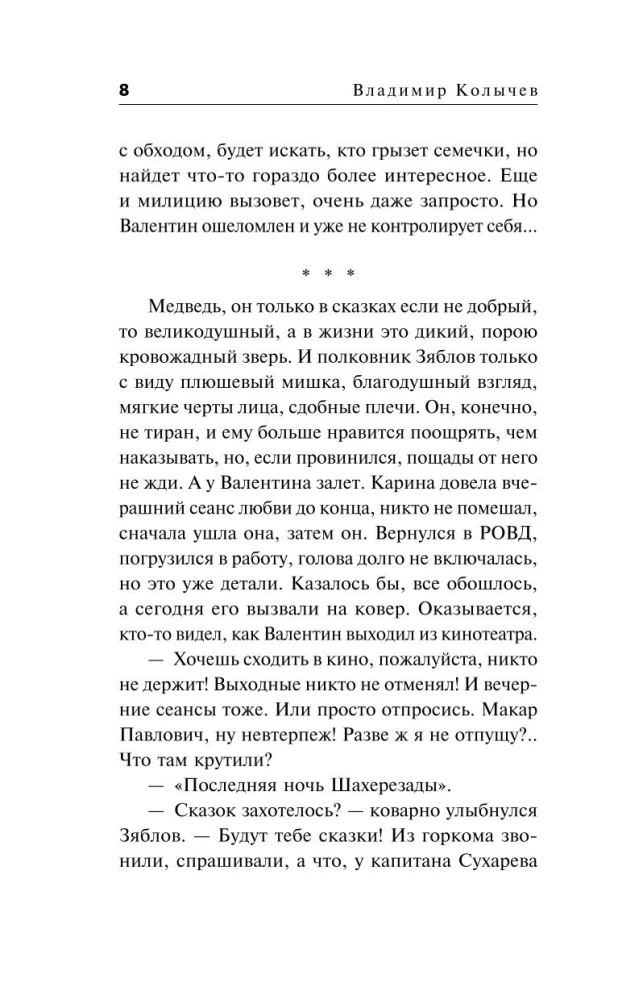 8 Владимир Колычев

с обходом, будет искать, кто грызет семечки, но найдет что-то гораздо более интересное. Еще и милицию вызовет, очень даже запросто. Но Валентин ошеломлен и уже не контролирует себя...

* * *

Медведь, он только в сказках если не добрый, то великодушный, а в жизни это дикий, порою кровожадный зверь. И полковник Зяблов только с виду плюшевый мишка, благодушный взгляд, мягкие черты лица, сдобные плечи. Он, конечно, не тиран, и ему больше нравится поощрять, чем наказывать, но, если провинился, пощады от него не жди. А у Валентина залет. Карина довела вчерашний сеанс любви до конца, никто не помешал, сначала ушла она, затем он. Вернулся в РОВД, погрузился в работу, голова долго не включалась, но это уже детали. Казалось бы, все обошлось, а сегодня его вызвали на ковер. Оказывается, кто-то видел, как Валентин выходил из кинотеатра.

— Хочешь сходить в кино, пожалуйста, никто не держит! Выходные никто не отменял! И вечерние сеансы тоже. Или просто отпросись. Макар Павлович, ну невтерпеж! Разве ж я не отпущу?.. Что там крутили?

— «Последняя ночь Шахерезады».

— Сказок захотелось? — коварно улыбнулся Зяблов. — Будут тебе сказки! Из горкома звонили, спрашивали, а что, у капитана Сухарева